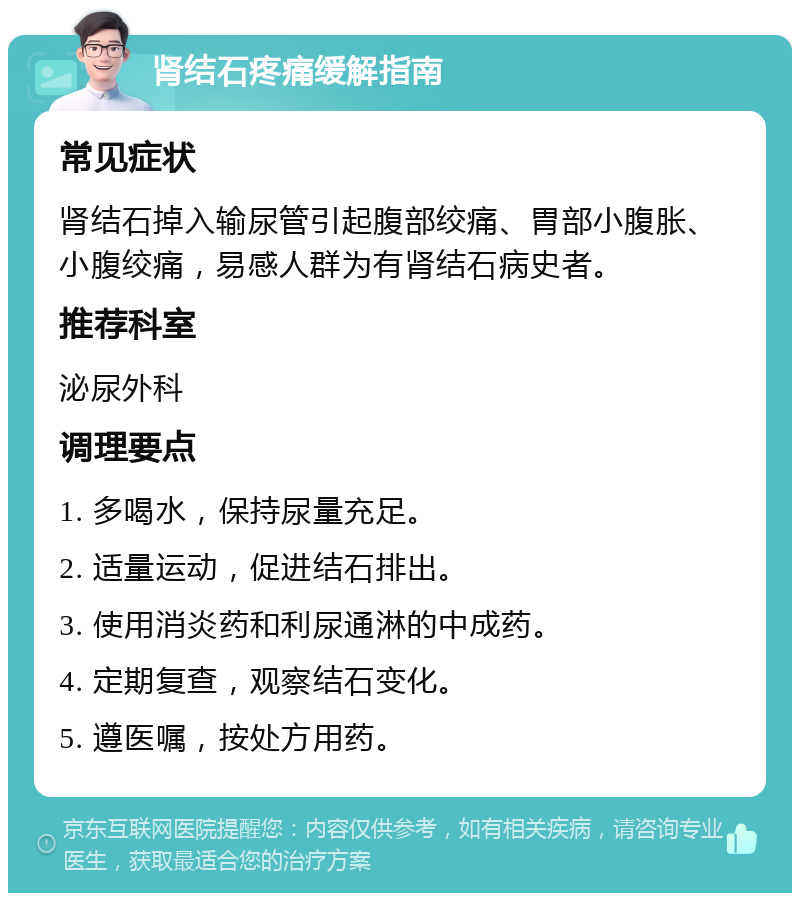 肾结石疼痛缓解指南

常见症状

肾结石掉入输尿管引起腹部绞痛、胃部小腹胀、小腹绞痛，易感人群为有肾结石病史者。

推荐科室

泌尿外科

调理要点

1. 多喝水，保持尿量充足。

2. 适量运动，促进结石排出。

3. 使用消炎药和利尿通淋的中成药。

4. 定期复查，观察结石变化。

5. 遵医嘱，按处方用药。

京东互联网医院提醒您：内容仅供参考，如有相关疾病，请咨询专业医生，获取最适合您的治疗方案